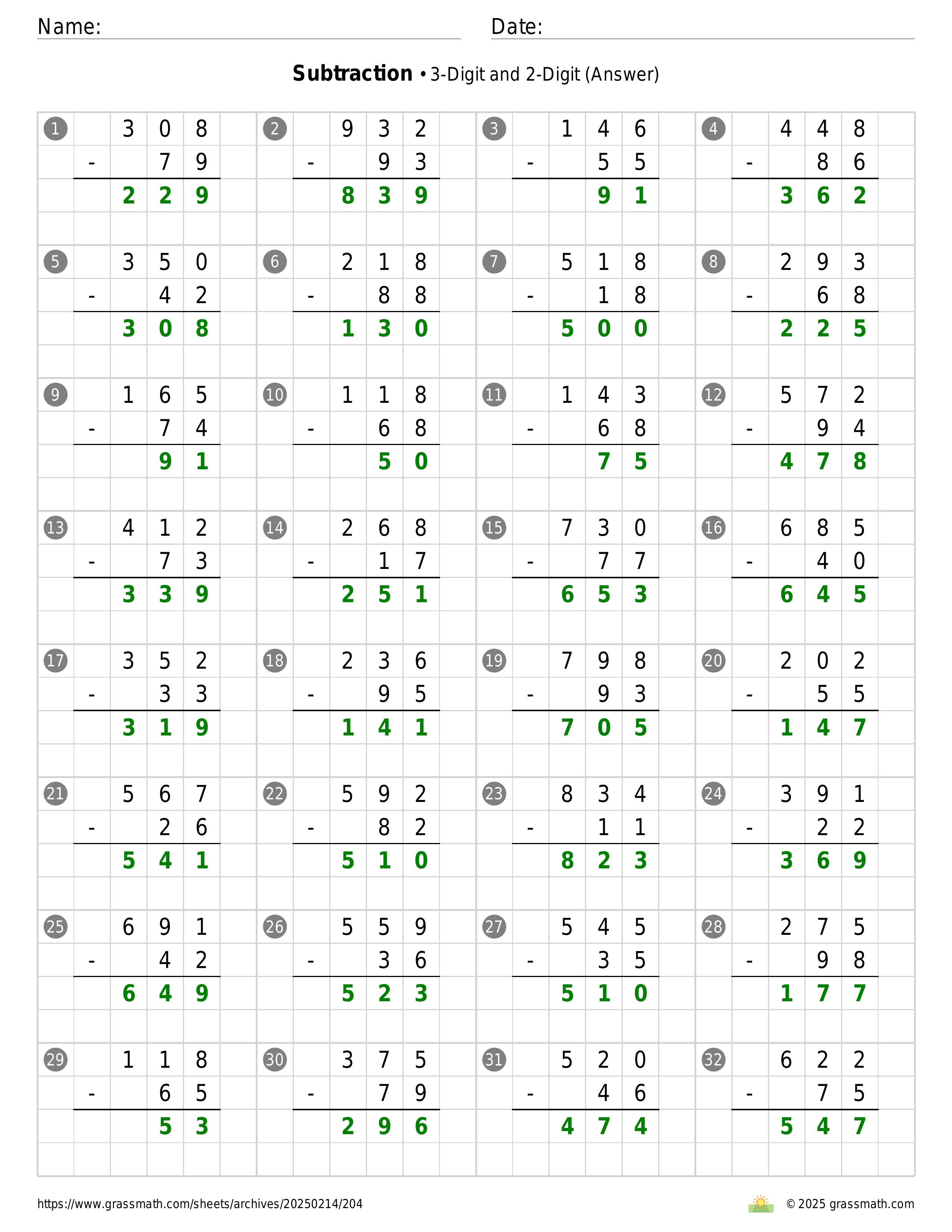 Name:

Date:

**Subtraction** • 3-Digit and 2-Digit (Answer)

1
  308
- 79
  229

2
  932
- 93
  839

3
  146
- 55
  91

4
  448
- 86
  362

5
  350
- 42
  308

6
  218
- 88
  130

7
  518
- 18
  500

8
  293
- 68
  225

9
  165
- 74
  91

10
  118
- 68
  50

11
  143
- 68
  75

12
  572
- 94
  478

13
  412
- 73
  339

14
  268
- 17
  251

15
  730
- 77
  653

16
  685
- 40
  645

17
  352
- 33
  319

18
  236
- 95
  141

19
  798
- 93
  705

20
  202
- 55
  147

21
  567
- 26
  541

22
  592
- 82
  510

23
  834
- 11
  823

24
  391
- 22
  369

25
  691
- 42
  649

26
  559
- 36
  523

27
  545
- 35
  510

28
  275
- 98
  177

29
  118
- 65
  53

30
  375
- 79
  296

31
  520
- 46
  474

32
  622
- 75
  547

https://www.grassmath.com/sheets/archives/20250214/204

© 2025 grassmath.com